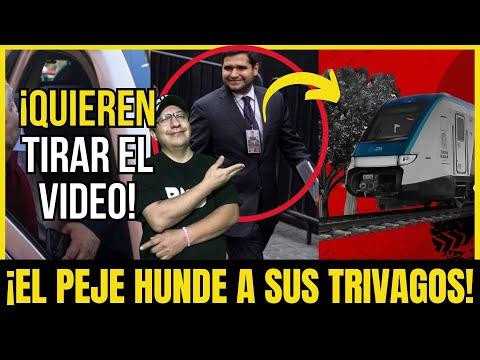 ¡QUIEREN TIRAR EL VIDEO!

¡EL PEJE HUNDE A SUS TRIVAGOS!